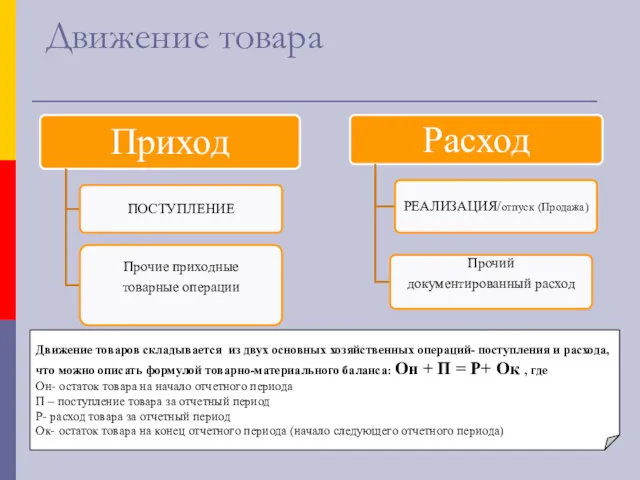 Движение товара

Приход

ПОСТУПЛЕНИЕ

Прочие приходные товарные операции

Расход

РЕАЛИЗАЦИЯ/отпуск (Продажа)

Прочий документированный расход

Движение товаров складывается из двух основных хозяйственных операций- поступления и расхода, что можно описать формулой товарно-материального баланса: Он + П = Р+ Ок , где
Он- остаток товара на начало отчетного периода
П – поступление товара за отчетный период
Р- расход товара за отчетный период
Ок- остаток товара на конец отчетного периода (начало следующего отчетного периода)